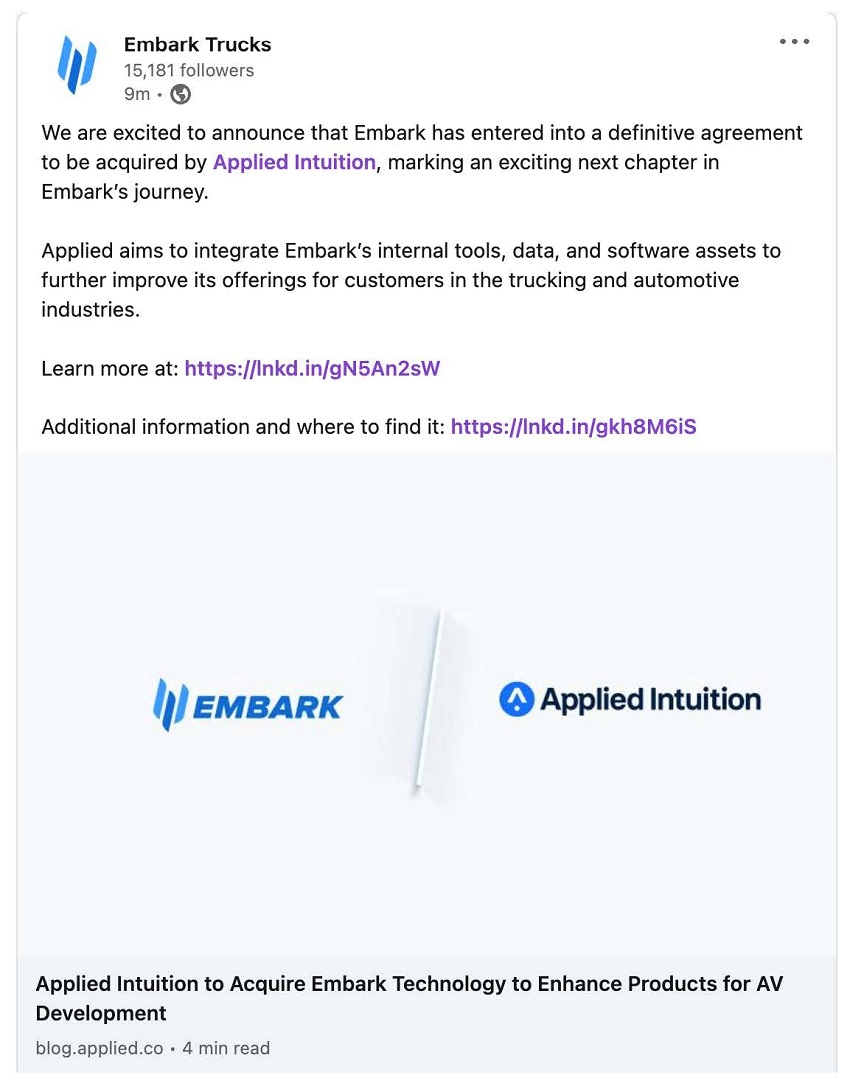 Embark Trucks
15,181 followers
9m •

We are excited to announce that Embark has entered into a definitive agreement to be acquired by Applied Intuition, marking an exciting next chapter in Embark's journey.

Applied aims to integrate Embark's internal tools, data, and software assets to further improve its offerings for customers in the trucking and automotive industries.

Learn more at: https://lnkd.in/gN5An2sW

Additional information and where to find it: https://lnkd.in/gkh8M6iS

EMBARK

Applied Intuition

Applied Intuition to Acquire Embark Technology to Enhance Products for AV Development
blog.applied.co • 4 min read